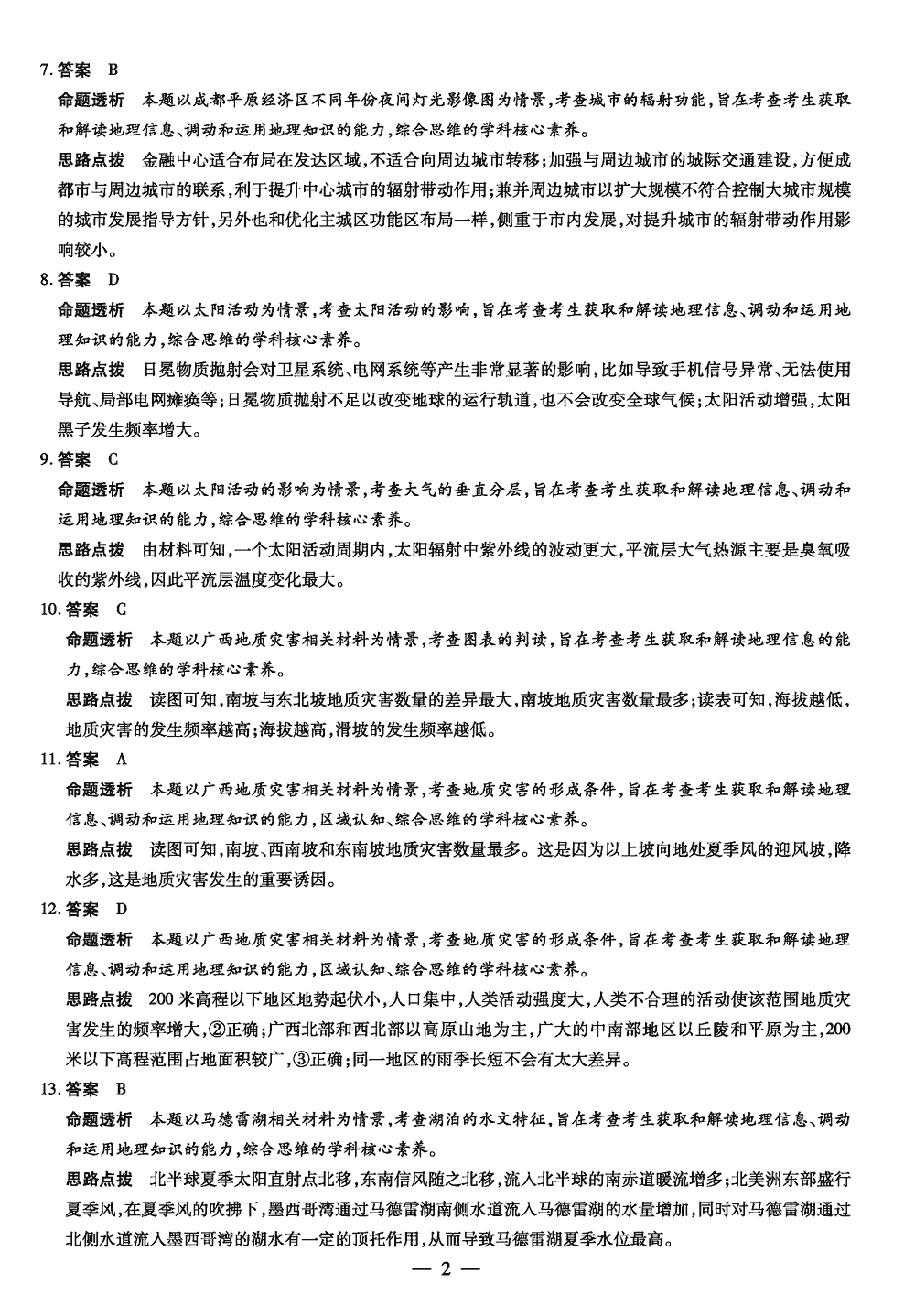 7. 答案　B

命题透析　本题以成都平原经济区不同年份夜间灯光影像图为情景，考查城市的辐射功能，旨在考查考生获取和解读地理信息、调动和运用地理知识的能力，综合思维的学科核心素养。

思路点拨　金融中心适合布局在发达区域，不适合向周边城市转移；加强与周边城市的城际交通建设，方便成都市与周边城市的联系，利于提升中心城市的辐射带动作用；兼并周边城市以扩大规模不符合控制大城市规模的城市发展指导方针，另外也和优化主城区功能区布局一样，侧重于市内发展，对提升城市的辐射带动作用影响较小。

8. 答案　D

命题透析　本题以太阳活动为情景，考查太阳活动的影响，旨在考查考生获取和解读地理信息、调动和运用地理知识的能力，综合思维的学科核心素养。

思路点拨　日冕物质抛射会对卫星系统、电网系统等产生非常显著的影响，比如导致手机信号异常、无法使用导航、局部电网瘫痪等；日冕物质抛射不足以改变地球的运行轨道，也不会改变全球气候；太阳活动增强，太阳黑子发生频率增大。

9. 答案　C

命题透析　本题以太阳活动的影响为情景，考查大气的垂直分层，旨在考查考生获取和解读地理信息、调动和运用地理知识的能力，综合思维的学科核心素养。

思路点拨　由材料可知，一个太阳活动周期内，太阳辐射中紫外线的波动更大，平流层大气热源主要是臭氧吸收的紫外线，因此平流层温度变化最大。

10. 答案　C

命题透析　本题以广西地质灾害相关材料为情景，考查图表的判读，旨在考查考生获取和解读地理信息的能力，综合思维的学科核心素养。

思路点拨　读图可知，南坡与东北坡地质灾害数量的差异最大，南坡地质灾害数量最多；读表可知，海拔越低，地质灾害的发生频率越高；海拔越高，滑坡的发生频率越低。

11. 答案　A

命题透析　本题以广西地质灾害相关材料为情景，考查地质灾害的形成条件，旨在考查考生获取和解读地理信息、调动和运用地理知识的能力，区域认知、综合思维的学科核心素养。

思路点拨　读图可知，南坡、西南坡和东南坡地质灾害数量最多。这是因为以上坡向地处夏季风的迎风坡，降水多，这是地质灾害发生的重要诱因。

12. 答案　D

命题透析　本题以广西地质灾害相关材料为情景，考查地质灾害的形成条件，旨在考查考生获取和解读地理信息、调动和运用地理知识的能力，区域认知、综合思维的学科核心素养。

思路点拨　200 米高程以下地区地势起伏小，人口集中，人类活动强度大，人类不合理的活动使该范围地质灾害发生的频率增大，②正确；广西北部和西北部以高原山地为主，广大的中南部地区以丘陵和平原为主，200 米以下高程范围占地面积较广，③正确；同一地区的雨季长短不会有太大差异。

13. 答案　B

命题透析　本题以马德雷湖相关材料为情景，考查湖泊的水文特征，旨在考查考生获取和解读地理信息、调动和运用地理知识的能力，综合思维的学科核心素养。

思路点拨　北半球夏季太阳直射点北移，东南信风随之北移，流入北半球的南赤道暖流增多；北美洲东部盛行夏季风，在夏季风的吹拂下，墨西哥湾通过马德雷湖南侧水道流入马德雷湖的水量增加，同时对马德雷湖通过北侧水道流入墨西哥湾的湖水有一定的顶托作用，从而导致马德雷湖夏季水位最高。

— 2 —